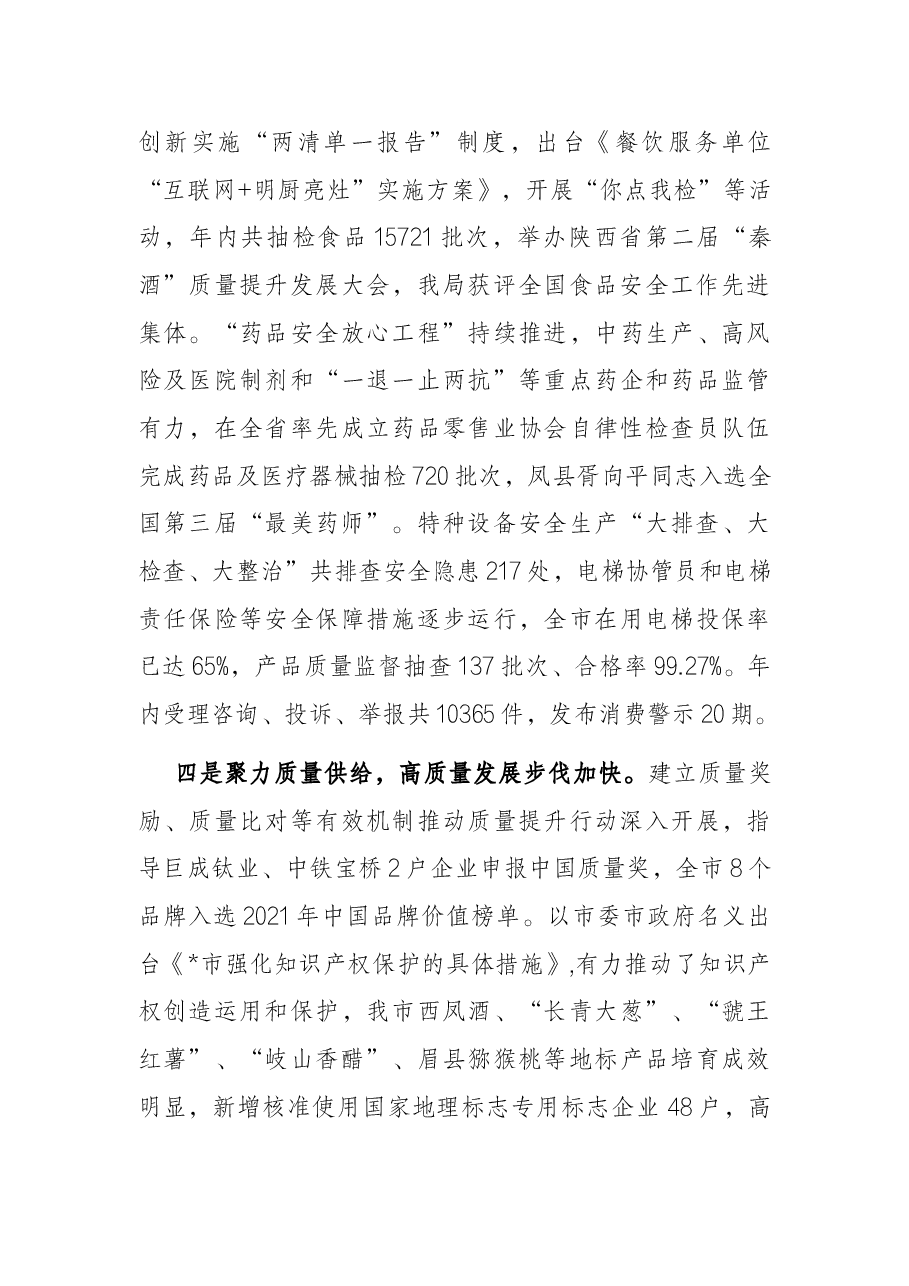 创新实施“两清单一报告”制度，出台《餐饮服务单位“互联网+明厨亮灶”实施方案》，开展“你点我检”等活动，年内共抽检食品15721批次，举办陕西省第二届“秦酒”质量提升发展大会，我局获评全国食品安全工作先进集体。“药品安全放心工程”持续推进，中药生产、高风险及医院制剂和“一退一止两抗”等重点药企和药品监管有力，在全省率先成立药品零售业协会自律性检查员队伍完成药品及医疗器械抽检720批次，凤县胥向平同志入选全国第三届“最美药师”。特种设备安全生产“大排查、大检查、大整治”共排查安全隐患217处，电梯协管员和电梯责任保险等安全保障措施逐步运行，全市在用电梯投保率已达65%，产品质量监督抽查137批次、合格率99.27%。年内受理咨询、投诉、举报共10365件，发布消费警示20期。

四是聚力质量供给，高质量发展步伐加快。建立质量奖励、质量比对等有效机制推动质量提升行动深入开展，指导巨成钛业、中铁宝桥2户企业申报中国质量奖，全市8个品牌入选2021年中国品牌价值榜单。以市委市政府名义出台《*市强化知识产权保护的具体措施》,有力推动了知识产权创造运用和保护，我市西凤酒、“长青大葱”、“虢王红薯”、“岐山香醋”、眉县猕猴桃等地标产品培育成效明显，新增核准使用国家地理标志专用标志企业48户，高